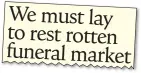 We must lay to rest rotten funeral market